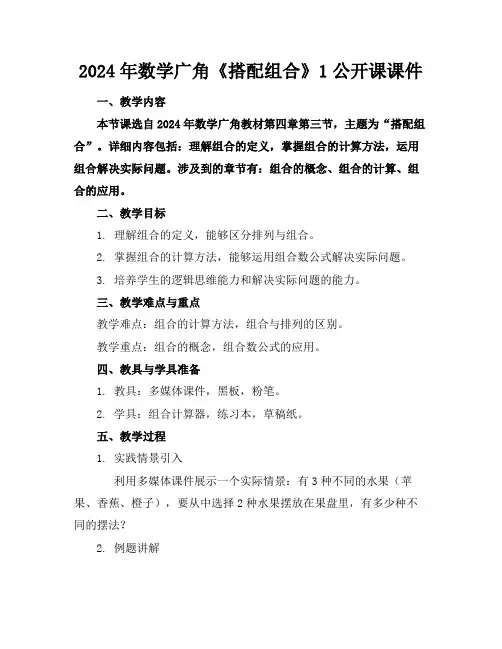 2024年数学广角《搭配组合》1公开课课件

一、教学内容

本节课选自2024年数学广角教材第四章第三节，主题为“搭配组合”。详细内容包括：理解组合的定义，掌握组合的计算方法，运用组合解决实际问题。涉及到的章节有：组合的概念、组合的计算、组合的应用。

二、教学目标

1. 理解组合的定义，能够区分排列与组合。

2. 掌握组合的计算方法，能够运用组合数公式解决实际问题。

3. 培养学生的逻辑思维能力和解决实际问题的能力。

三、教学难点与重点

教学难点：组合的计算方法，组合与排列的区别。

教学重点：组合的概念，组合数公式的应用。

四、教具与学具准备

1. 教具：多媒体课件，黑板，粉笔。

2. 学具：组合计算器，练习本，草稿纸。

五、教学过程

1. 实践情景引入

利用多媒体课件展示一个实际情景：有3种不同的水果（苹果、香蕉、橙子），要从中选择2种水果摆放在果盘里，有多少种不同的摆法？

2. 例题讲解